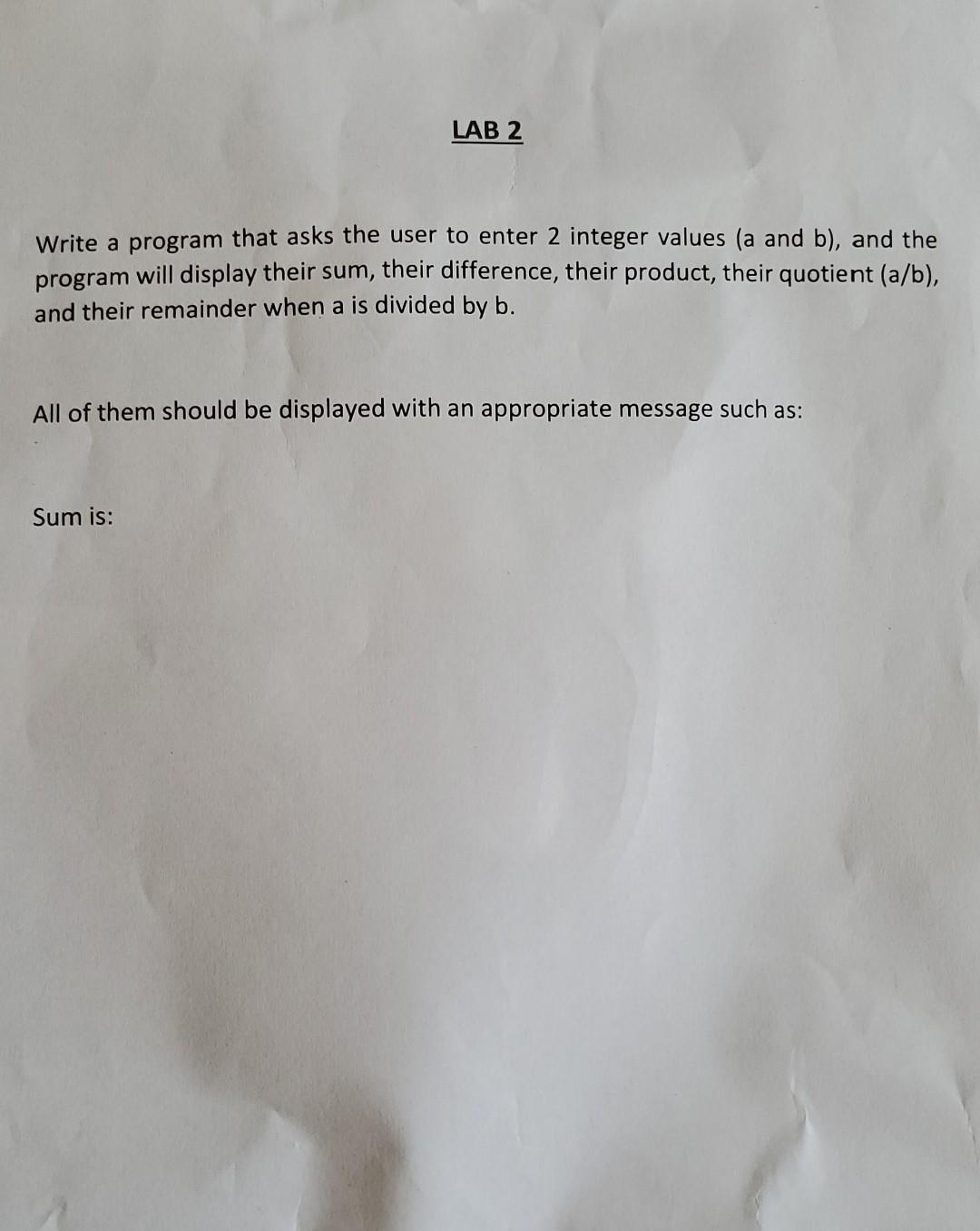 LAB 2

Write a program that asks the user to enter 2 integer values (a and b), and the program will display their sum, their difference, their product, their quotient (a/b), and their remainder when a is divided by b.

All of them should be displayed with an appropriate message such as:

Sum is: